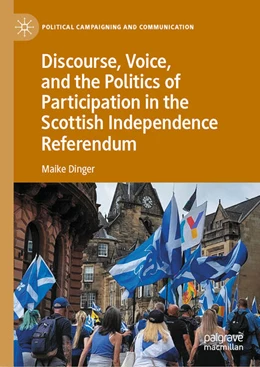 POLITICAL CAMPAIGNING AND COMMUNICATION

Discourse, Voice, and the Politics of Participation in the Scottish Independence Referendum

Maike Dinger

palgrave macmillan